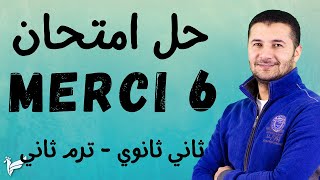 حل امتحان

MERCI 6

ثاني ثانوي - ترم ثاني